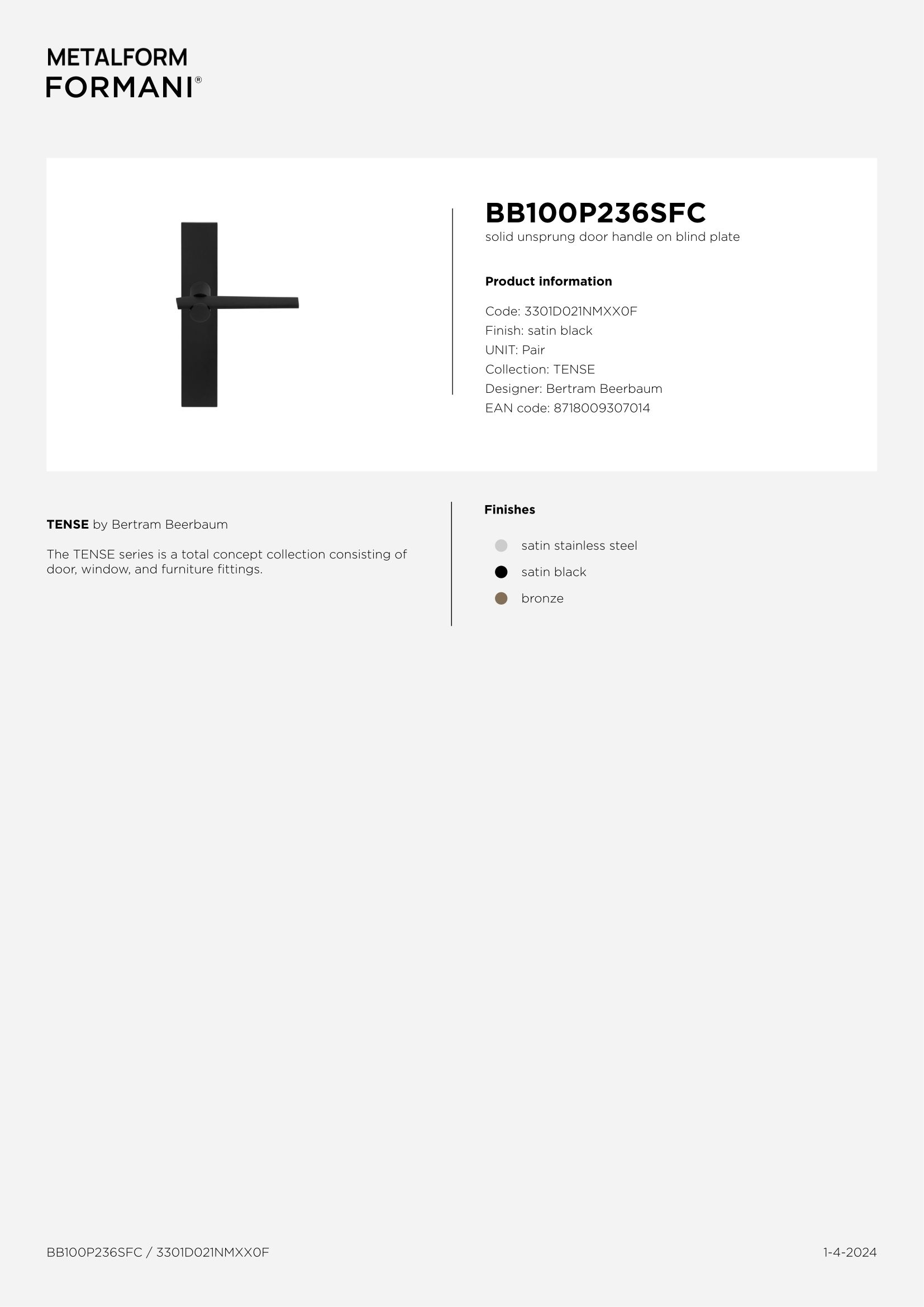 METALFORM
FORMANI®

BB100P236SFC
solid unsprung door handle on blind plate

Product information

Code: 3301D021NMXX0F
Finish: satin black
UNIT: Pair
Collection: TENSE
Designer: Bertram Beerbaum
EAN code: 8718009307014

TENSE by Bertram Beerbaum

The TENSE series is a total concept collection consisting of door, window, and furniture fittings.

Finishes

satin stainless steel
satin black
bronze

BB100P236SFC / 3301D021NMXX0F

1-4-2024